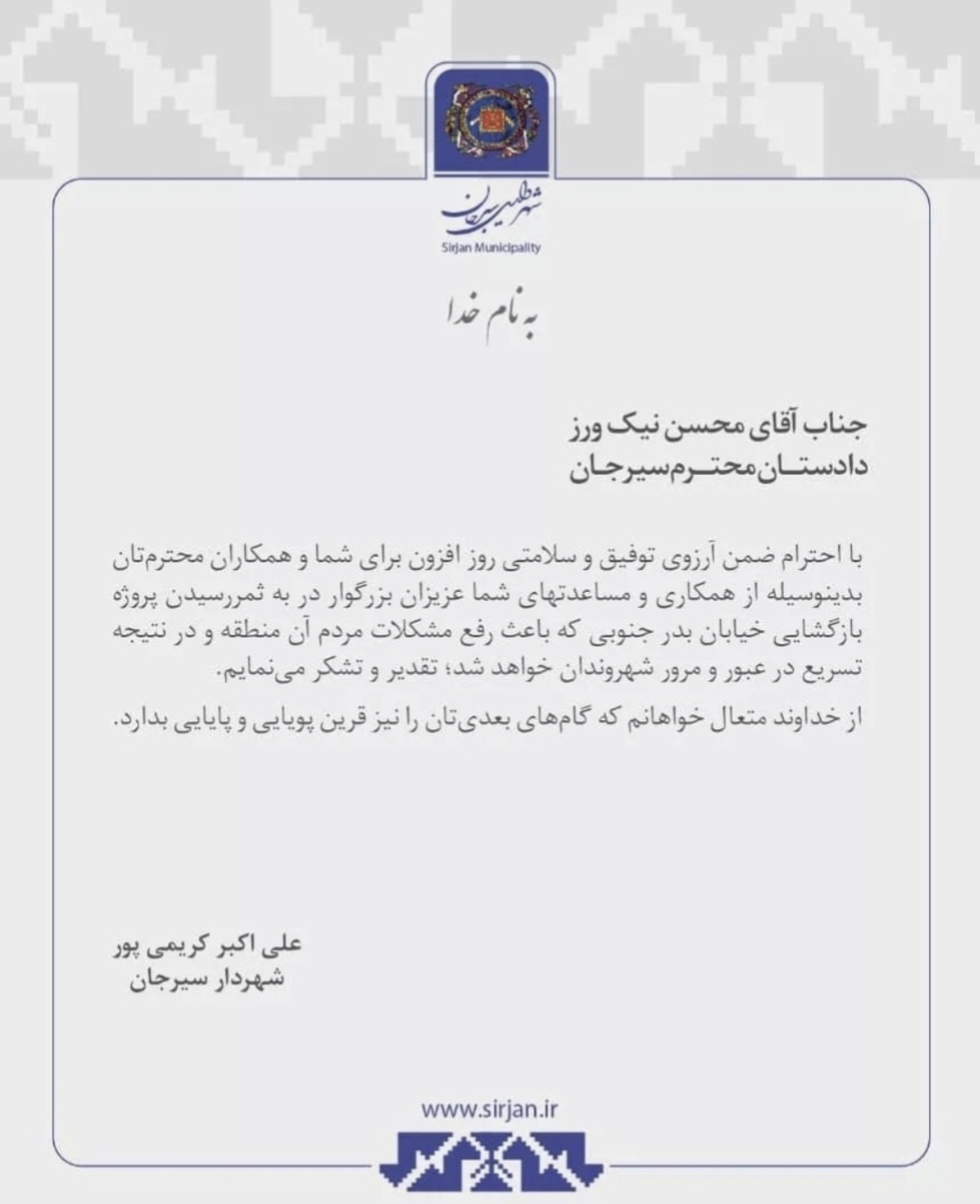 شهرداری سیرجان
Sirjan Municipality

به نام خدا

جناب آقای محسن نیک ورز
دادستان محترم سیرجان

با احترام ضمن آرزوی توفیق و سلامتی روز افزون برای شما و همکاران محترم‌تان بدینوسیله از همکاری و مساعدتهای شما عزیزان بزرگوار در به ثمررسیدن پروژه بازگشایی خیابان بدر جنوبی که باعث رفع مشکلات مردم آن منطقه و در نتیجه تسریع در عبور و مرور شهروندان خواهد شد؛ تقدیر و تشکر می‌نمایم.

از خداوند متعال خواهانم که گام‌های بعدی‌تان را نیز قرین پویایی و پایایی بدارد.

علی اکبر کریمی پور
شهردار سیرجان

www.sirjan.ir